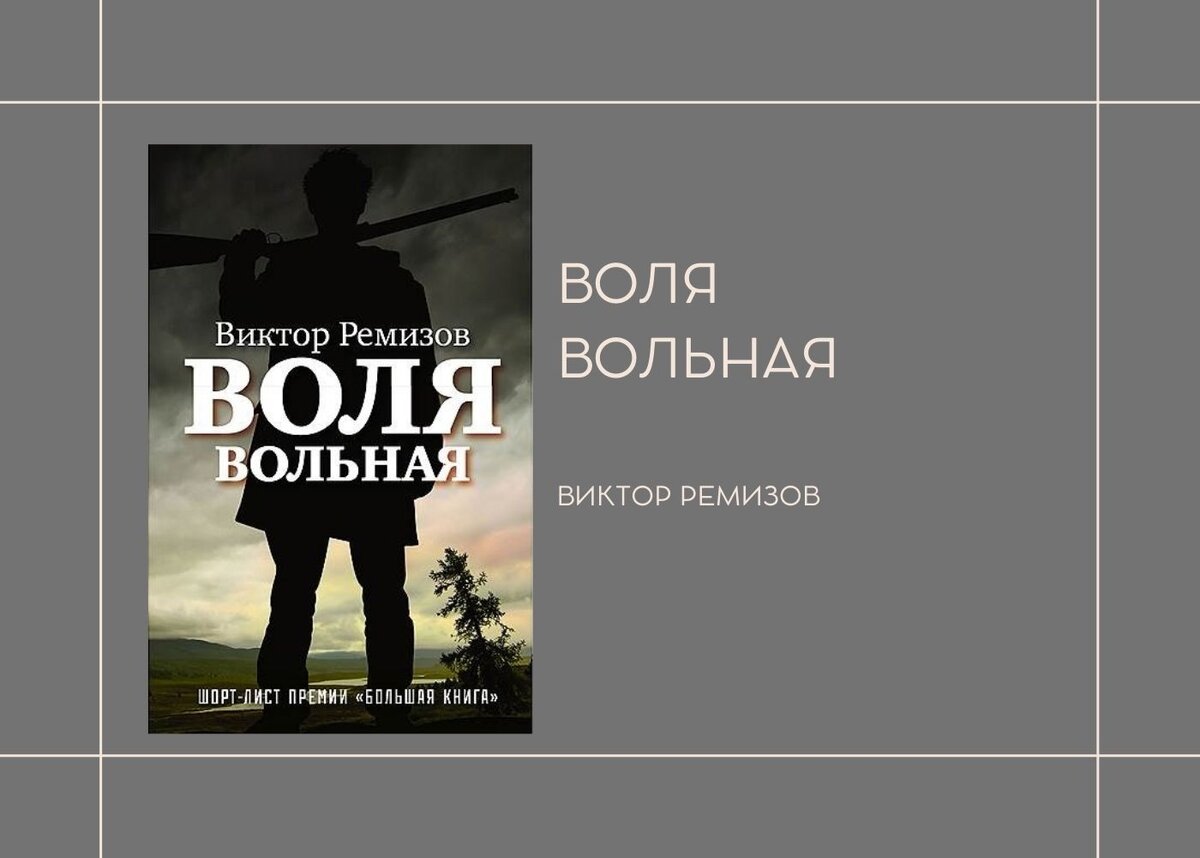 Виктор Ремизов
ВОЛЯ
ВОЛЬНАЯ

ШОРТ-ЛИСТ ПРЕМИИ «БОЛЬШАЯ КНИГА»

ВОЛЯ
ВОЛЬНАЯ

ВИКТОР РЕМИЗОВ